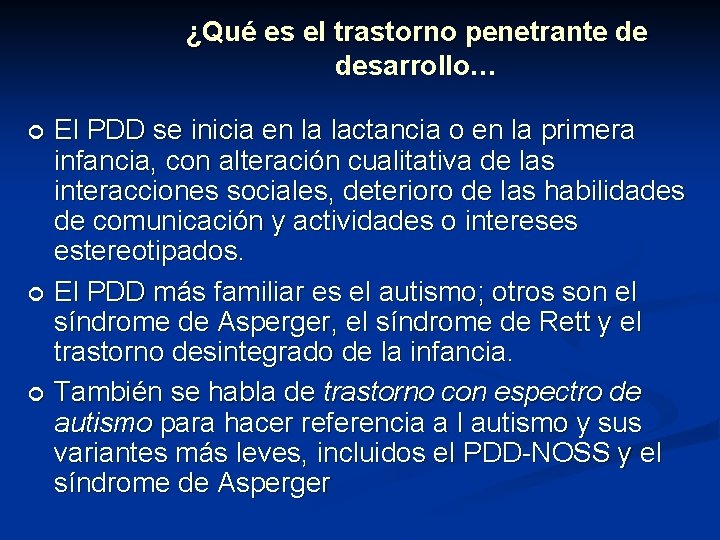 ¿Qué es el trastorno penetrante de desarrollo…

El PDD se inicia en la lactancia o en la primera infancia, con alteración cualitativa de las interacciones sociales, deterioro de las habilidades de comunicación y actividades o intereses estereotipados.

El PDD más familiar es el autismo; otros son el síndrome de Asperger, el síndrome de Rett y el trastorno desintegrado de la infancia.

También se habla de trastorno con espectro de autismo para hacer referencia a l autismo y sus variantes más leves, incluidos el PDD-NOSS y el síndrome de Asperger